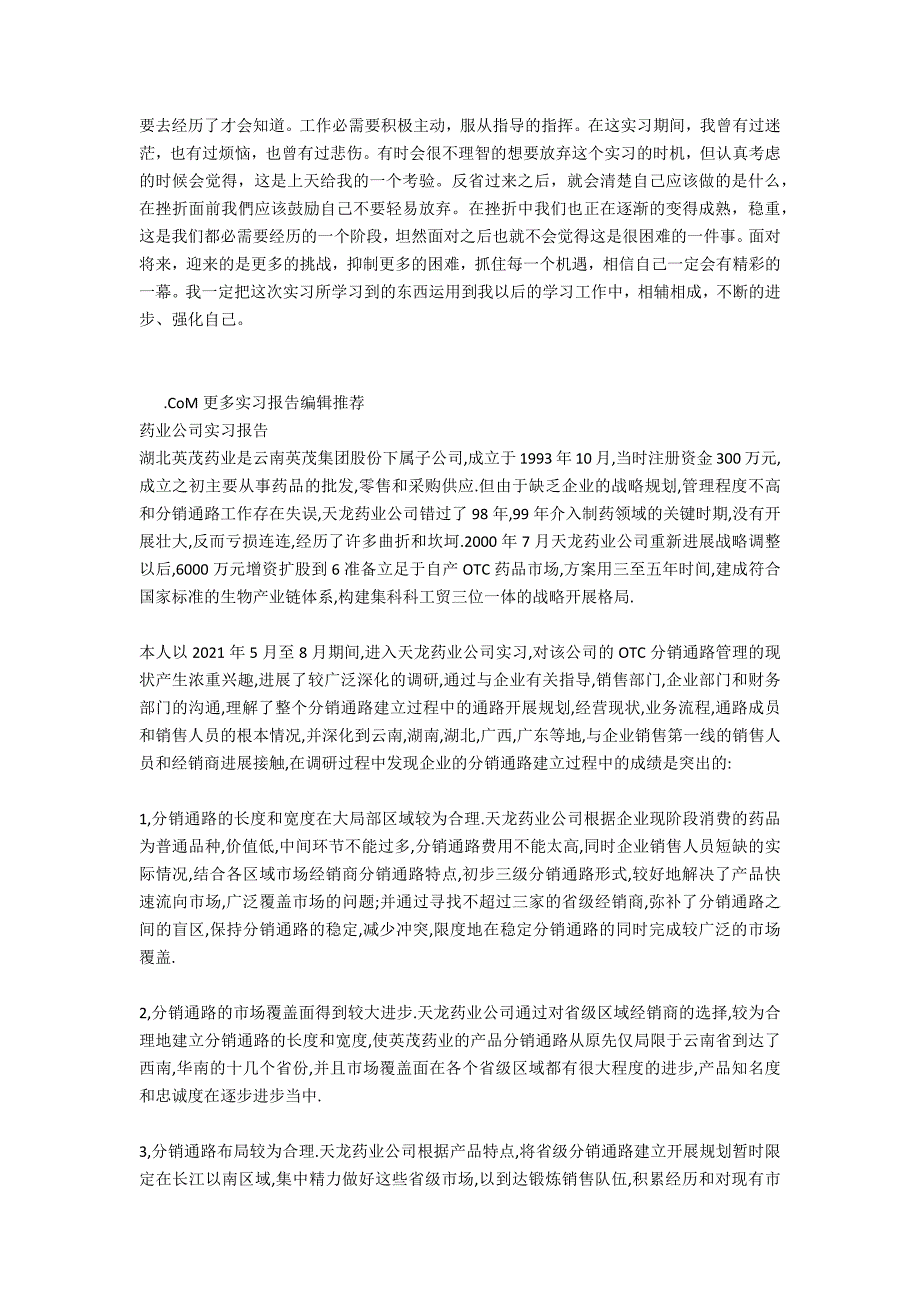 要去经历了才会知道。工作必需要积极主动，服从指导的指挥。在这实习期间，我曾有过迷茫，也有过烦恼，也曾有过悲伤。有时会很不理智的想要放弃这个实习的时机，但认真考虑的时候会觉得，这是上天给我的一个考验。反省过来之后，就会清楚自己应该做的是什么，在挫折面前我們应该鼓励自己不要轻易放弃。在挫折中我们也正在逐渐的变得成熟，稳重，这是我们都必需要经历的一个阶段，坦然面对之后也就不会觉得这是很困难的一件事。面对将来，迎来的是更多的挑战，抑制更多的困难，抓住每一个机遇，相信自己一定会有精彩的一幕。我一定把这次实习所学习到的东西运用到我以后的学习工作中，相辅相成，不断的进步、强化自己。

.CoM 更多实习报告编辑推荐
药业公司实习报告
湖北英茂药业是云南英茂集团股份下属子公司,成立于 1993 年 10 月,当时注册资金 300 万元,成立之初主要从事药品的批发,零售和采购供应.但由于缺乏企业的战略规划,管理程度不高和分销通路工作存在失误,天龙药业公司错过了 98 年,99 年介入制药领域的关键时期,没有开展壮大,反而亏损连连,经历了许多曲折和坎坷.2000 年 7 月天龙药业公司重新进展战略调整以后,6000 万元增资扩股到 6 准备立足于自产 OTC 药品市场,方案用三至五年时间,建成符合国家标准的生物产业链体系,构建集科科工贸三位一体的战略开展格局.

本人以 2021 年 5 月至 8 月期间,进入天龙药业公司实习,对该公司的 OTC 分销通路管理的现状产生浓重兴趣,进展了较广泛深化的调研,通过与企业有关指导,销售部门,企业部门和财务部门的沟通,理解了整个分销通路建立过程中的通路开展规划,经营现状,业务流程,通路成员和销售人员的根本情况,并深化到云南,湖南,湖北,广西,广东等地,与企业销售第一线的销售人员和经销商进展接触,在调研过程中发现企业的分销通路建立过程中的成绩是突出的:

1,分销通路的长度和宽度在大局部区域较为合理.天龙药业公司根据企业现阶段消费的药品为普通品种,价值低,中间环节不能过多,分销通路费用不能太高,同时企业销售人员短缺的实际情况,结合各区域市场经销商分销通路特点,初步三级分销通路形式,较好地解决了产品快速流向市场,广泛覆盖市场的问题;并通过寻找不超过三家的省级经销商,弥补了分销通路之间的盲区,保持分销通路的稳定,减少冲突,限度地在稳定分销通路的同时完成较广泛的市场覆盖.

2,分销通路的市场覆盖面得到较大进步.天龙药业公司通过对省级区域经销商的选择,较为合理地建立分销通路的长度和宽度,使英茂药业的产品分销通路从原先仅局限于云南省到达了西南,华南的十几个省份,并且市场覆盖面在各个省级区域都有很大程度的进步,产品知名度和忠诚度在逐步进步当中.

3,分销通路布局较为合理.天龙药业公司根据产品特点,将省级分销通路建立开展规划暂时限定在长江以南区域,集中精力做好这些省级市场,以到达锻炼销售队伍,积累经历和对现有市